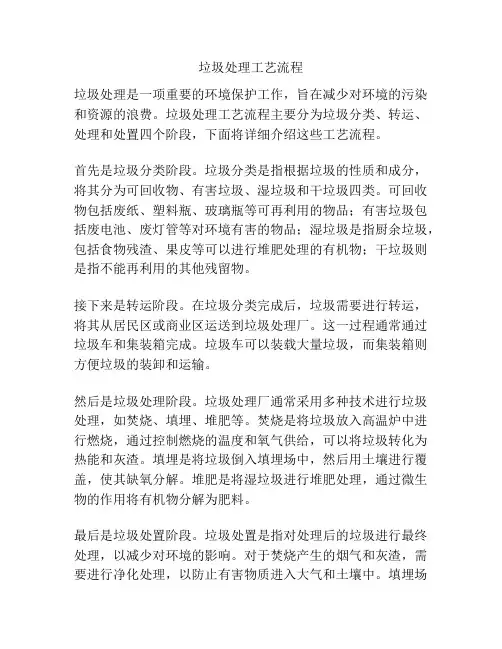 垃圾处理工艺流程

垃圾处理是一项重要的环境保护工作，旨在减少对环境的污染和资源的浪费。垃圾处理工艺流程主要分为垃圾分类、转运、处理和处置四个阶段，下面将详细介绍这些工艺流程。

首先是垃圾分类阶段。垃圾分类是指根据垃圾的性质和成分，将其分为可回收物、有害垃圾、湿垃圾和干垃圾四类。可回收物包括废纸、塑料瓶、玻璃瓶等可再利用的物品；有害垃圾包括废电池、废灯管等对环境有害的物品；湿垃圾是指厨余垃圾，包括食物残渣、果皮等可以进行堆肥处理的有机物；干垃圾则是指不能再利用的其他残留物。

接下来是转运阶段。在垃圾分类完成后，垃圾需要进行转运，将其从居民区或商业区运送到垃圾处理厂。这一过程通常通过垃圾车和集装箱完成。垃圾车可以装载大量垃圾，而集装箱则方便垃圾的装卸和运输。

然后是垃圾处理阶段。垃圾处理厂通常采用多种技术进行垃圾处理，如焚烧、填埋、堆肥等。焚烧是将垃圾放入高温炉中进行燃烧，通过控制燃烧的温度和氧气供给，可以将垃圾转化为热能和灰渣。填埋是将垃圾倒入填埋场中，然后用土壤进行覆盖，使其缺氧分解。堆肥是将湿垃圾进行堆肥处理，通过微生物的作用将有机物分解为肥料。

最后是垃圾处置阶段。垃圾处置是指对处理后的垃圾进行最终处理，以减少对环境的影响。对于焚烧产生的烟气和灰渣，需要进行净化处理，以防止有害物质进入大气和土壤中。填埋场